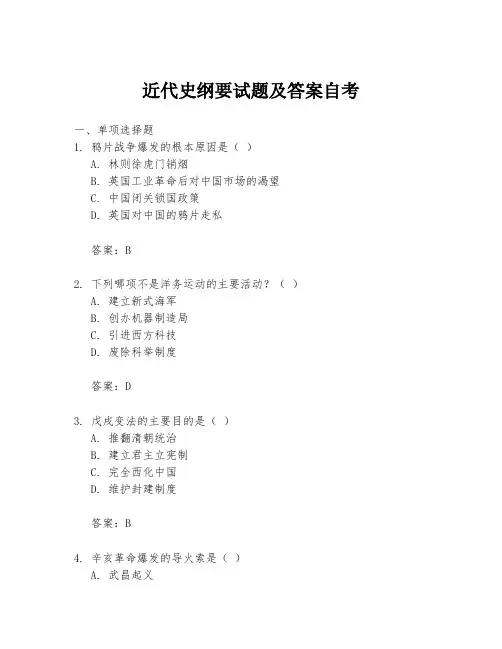 近代史纲要试题及答案自考

一、单项选择题

1. 鸦片战争爆发的根本原因是（ ）

A. 林则徐虎门销烟

B. 英国工业革命后对中国市场的渴望

C. 中国闭关锁国政策

D. 英国对中国的鸦片走私

答案：B

2. 下列哪项不是洋务运动的主要活动？（ ）

A. 建立新式海军

B. 创办机器制造局

C. 引进西方科技

D. 废除科举制度

答案：D

3. 戊戌变法的主要目的是（ ）

A. 推翻清朝统治

B. 建立君主立宪制

C. 完全西化中国

D. 维护封建制度

答案：B

4. 辛亥革命爆发的导火索是（ ）

A. 武昌起义